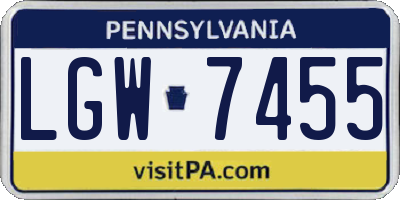 PENNSYLVANIA

LGW 7455

visitPA.com